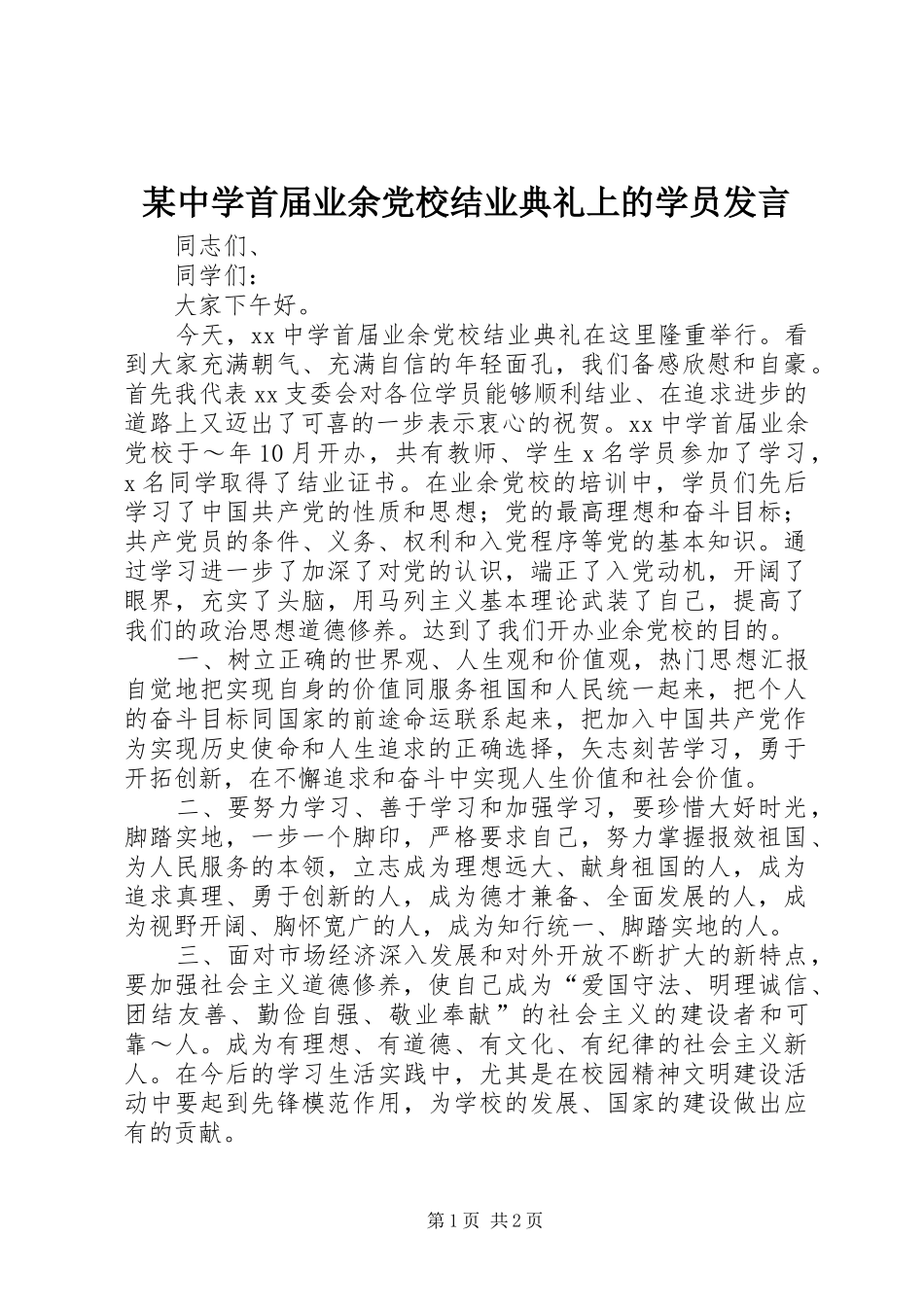 某中学首届业余党校结业典礼上的学员发言

同志们、

同学们：

大家下午好。

今天，xx 中学首届业余党校结业典礼在这里隆重举行。看到大家充满朝气、充满自信的年轻面孔，我们备感欣慰和自豪。首先我代表 xx 支委会对各位学员能够顺利结业、在追求进步的道路上又迈出了可喜的一步表示衷心的祝贺。xx 中学首届业余党校于～年 10 月开办，共有教师、学生 x 名学员参加了学习，x 名同学取得了结业证书。在业余党校的培训中，学员们先后学习了中国共产党的性质和思想；党的最高理想和奋斗目标；共产党员的条件、义务、权利和入党程序等党的基本知识。通过学习进一步了加深了对党的认识，端正了入党动机，开阔了眼界，充实了头脑，用马列主义基本理论武装了自己，提高了我们的政治思想道德修养。达到了我们开办业余党校的目的。

一、树立正确的世界观、人生观和价值观，热门思想汇报自觉地把实现自身的价值同服务祖国和人民统一起来，把个人的奋斗目标同国家的前途命运联系起来，把加入中国共产党作为实现历史使命和人生追求的正确选择，矢志刻苦学习，勇于开拓创新，在不懈追求和奋斗中实现人生价值和社会价值。

二、要努力学习、善于学习和加强学习，要珍惜大好时光，脚踏实地，一步一个脚印，严格要求自己，努力掌握报效祖国、为人民服务的本领，立志成为理想远大、献身祖国的人，成为追求真理、勇于创新的人，成为德才兼备、全面发展的人，成为视野开阔、胸怀宽广的人，成为知行统一、脚踏实地的人。

三、面对市场经济深入发展和对外开放不断扩大的新特点，要加强社会主义道德修养，使自己成为“爱国守法、明理诚信、团结友善、勤俭自强、敬业奉献”的社会主义的建设者和可靠～人。成为有理想、有道德、有文化、有纪律的社会主义新人。在今后的学习生活实践中，尤其是在校园精神文明建设活动中要起到先锋模范作用，为学校的发展、国家的建设做出应有的贡献。

第 1 页 共 2 页